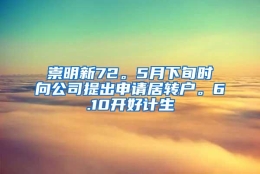 崇明新72。5月下旬时向公司提出申请居转户。6.10开好计生